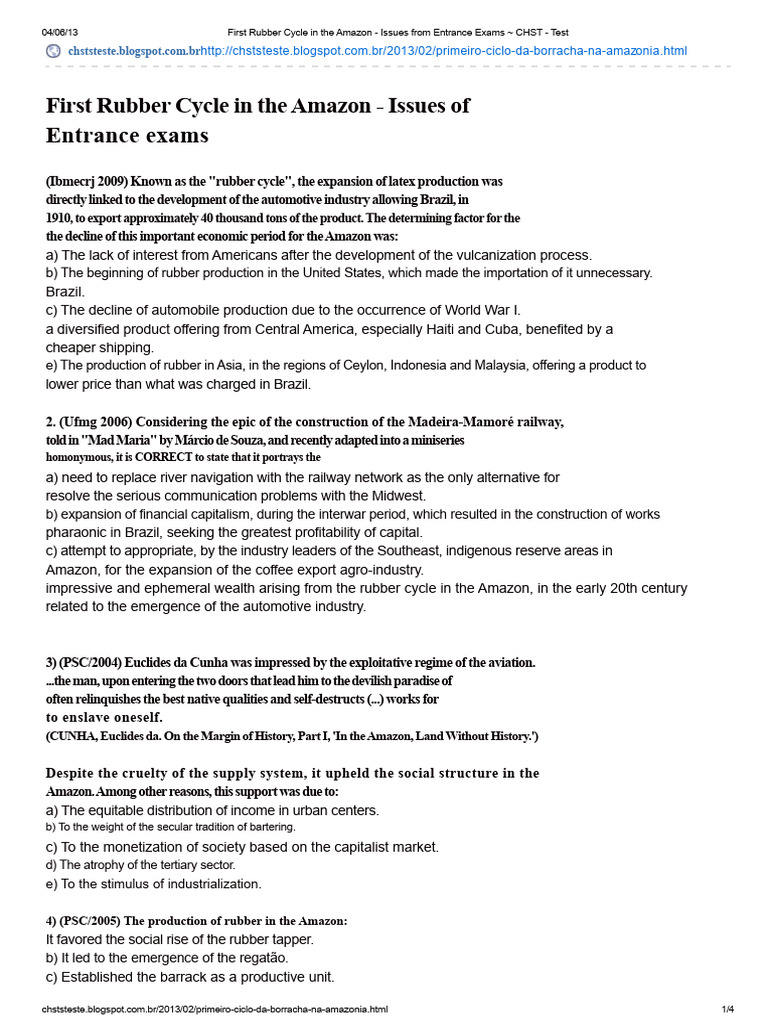 04/06/13 First Rubber Cycle in the Amazon - Issues from Entrance Exams ~ CHST - Test

chststeste.blogspot.com.brhttp://chststeste.blogspot.com.br/2013/02/primeiro-ciclo-da-borracha-na-amazonia.html

First Rubber Cycle in the Amazon - Issues of Entrance exams

(Ibmecrj 2009) Known as the "rubber cycle", the expansion of latex production was directly linked to the development of the automotive industry allowing Brazil, in 1910, to export approximately 40 thousand tons of the product. The determining factor for the the decline of this important economic period for the Amazon was:
a) The lack of interest from Americans after the development of the vulcanization process.
b) The beginning of rubber production in the United States, which made the importation of it unnecessary. Brazil.
c) The decline of automobile production due to the occurrence of World War I.
a diversified product offering from Central America, especially Haiti and Cuba, benefited by a cheaper shipping.
e) The production of rubber in Asia, in the regions of Ceylon, Indonesia and Malaysia, offering a product to lower price than what was charged in Brazil.

2. (Ufmg 2006) Considering the epic of the construction of the Madeira-Mamoré railway, told in "Mad Maria" by Márcio de Souza, and recently adapted into a miniseries homonymous, it is CORRECT to state that it portrays the
a) need to replace river navigation with the railway network as the only alternative for resolve the serious communication problems with the Midwest.
b) expansion of financial capitalism, during the interwar period, which resulted in the construction of works pharaonic in Brazil, seeking the greatest profitability of capital.
c) attempt to appropriate, by the industry leaders of the Southeast, indigenous reserve areas in Amazon, for the expansion of the coffee export agro-industry.
impressive and ephemeral wealth arising from the rubber cycle in the Amazon, in the early 20th century related to the emergence of the automotive industry.

3) (PSC/2004) Euclides da Cunha was impressed by the exploitative regime of the aviation.
...the man, upon entering the two doors that lead him to the devilish paradise of often relinquishes the best native qualities and self-destructs (...) works for to enslave oneself.
(CUNHA, Euclides da. On the Margin of History, Part I, 'In the Amazon, Land Without History.')

Despite the cruelty of the supply system, it upheld the social structure in the Amazon. Among other reasons, this support was due to:
a) The equitable distribution of income in urban centers.
b) To the weight of the secular tradition of bartering.
c) To the monetization of society based on the capitalist market.
d) The atrophy of the tertiary sector.
e) To the stimulus of industrialization.

4) (PSC/2005) The production of rubber in the Amazon:
It favored the social rise of the rubber tapper.
b) It led to the emergence of the regatão.
c) Established the barrack as a productive unit.

chststeste.blogspot.com.br/2013/02/primeiro-ciclo-da-borracha-na-amazonia.html 1/4